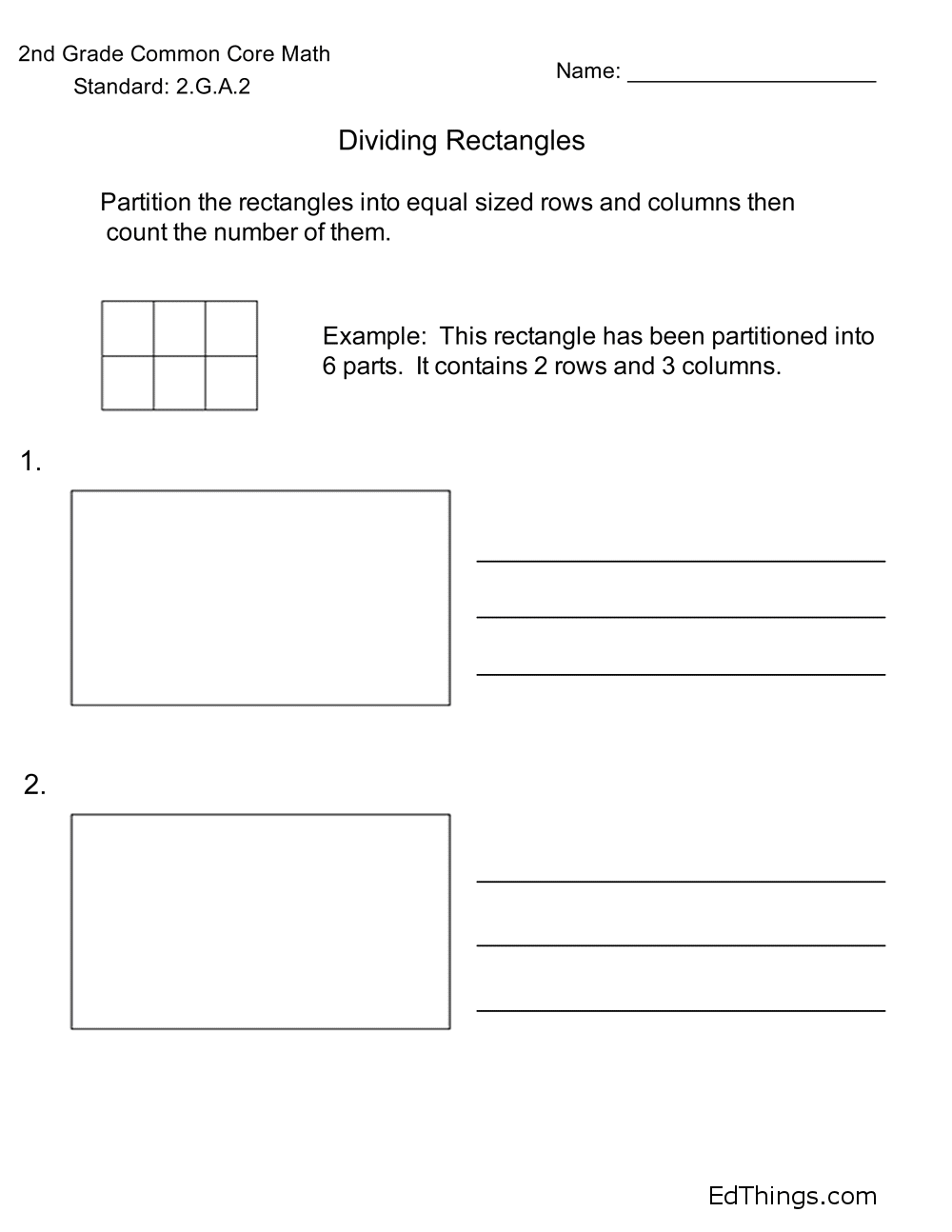 2nd Grade Common Core Math
Standard: 2.G.A.2

Name: ____

Dividing Rectangles

Partition the rectangles into equal sized rows and columns then count the number of them.

Example: This rectangle has been partitioned into 6 parts. It contains 2 rows and 3 columns.

1.

____
____
____

2.

____
____
____

EdThings.com